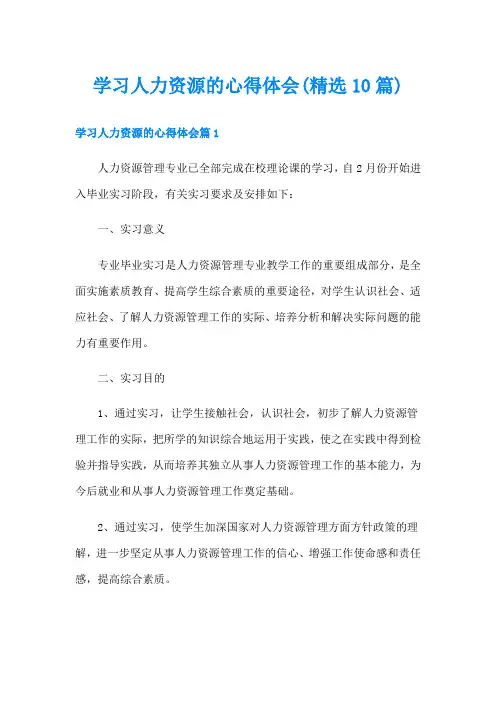 学习人力资源的心得体会(精选10篇)

学习人力资源的心得体会篇1

人力资源管理专业已全部完成在校理论课的学习，自2月份开始进入毕业实习阶段，有关实习要求及安排如下：

一、实习意义

专业毕业实习是人力资源管理专业教学工作的重要组成部分，是全面实施素质教育、提高学生综合素质的重要途径，对学生认识社会、适应社会、了解人力资源管理工作的实际、培养分析和解决实际问题的能力有重要作用。

二、实习目的

1、通过实习，让学生接触社会，认识社会，初步了解人力资源管理工作的实际，把所学的知识综合地运用于实践，使之在实践中得到检验并指导实践，从而培养其独立从事人力资源管理工作的基本能力，为今后就业和从事人力资源管理工作奠定基础。

2、通过实习，使学生加深国家对人力资源管理方面方针政策的理解，进一步坚定从事人力资源管理工作的信心、增强工作使命感和责任感，提高综合素质。